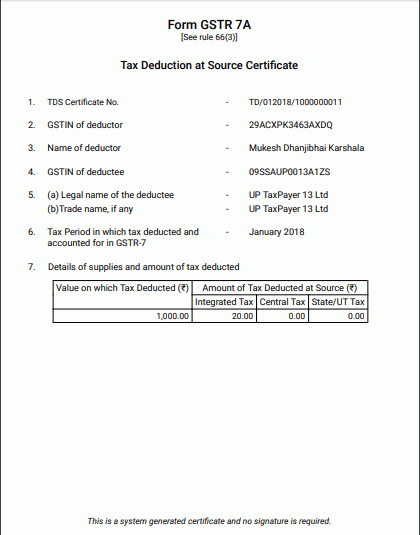 Form GSTR 7A
[See rule 66(3)]

Tax Deduction at Source Certificate

1. TDS Certificate No. - TD/012018/1000000011

2. GSTIN of deductor - 29ACXPK3463AXDQ

3. Name of deductor - Mukesh Dhanjibhai Karshala

4. GSTIN of deductee - 09SSAUP0013A1ZS

5. (a) Legal name of the deductee - UP TaxPayer 13 Ltd
(b)Trade name, if any - UP TaxPayer 13 Ltd

6. Tax Period in which tax deducted and accounted for in GSTR-7 - January 2018

7. Details of supplies and amount of tax deducted

| Value on which Tax Deducted (₹) | Amount of Tax Deducted at Source (₹) | | |
|---|---|---|---|
| | Integrated Tax | Central Tax | State/UT Tax |
| 1,000.00 | 20.00 | 0.00 | 0.00 |

This is a system generated certificate and no signature is required.